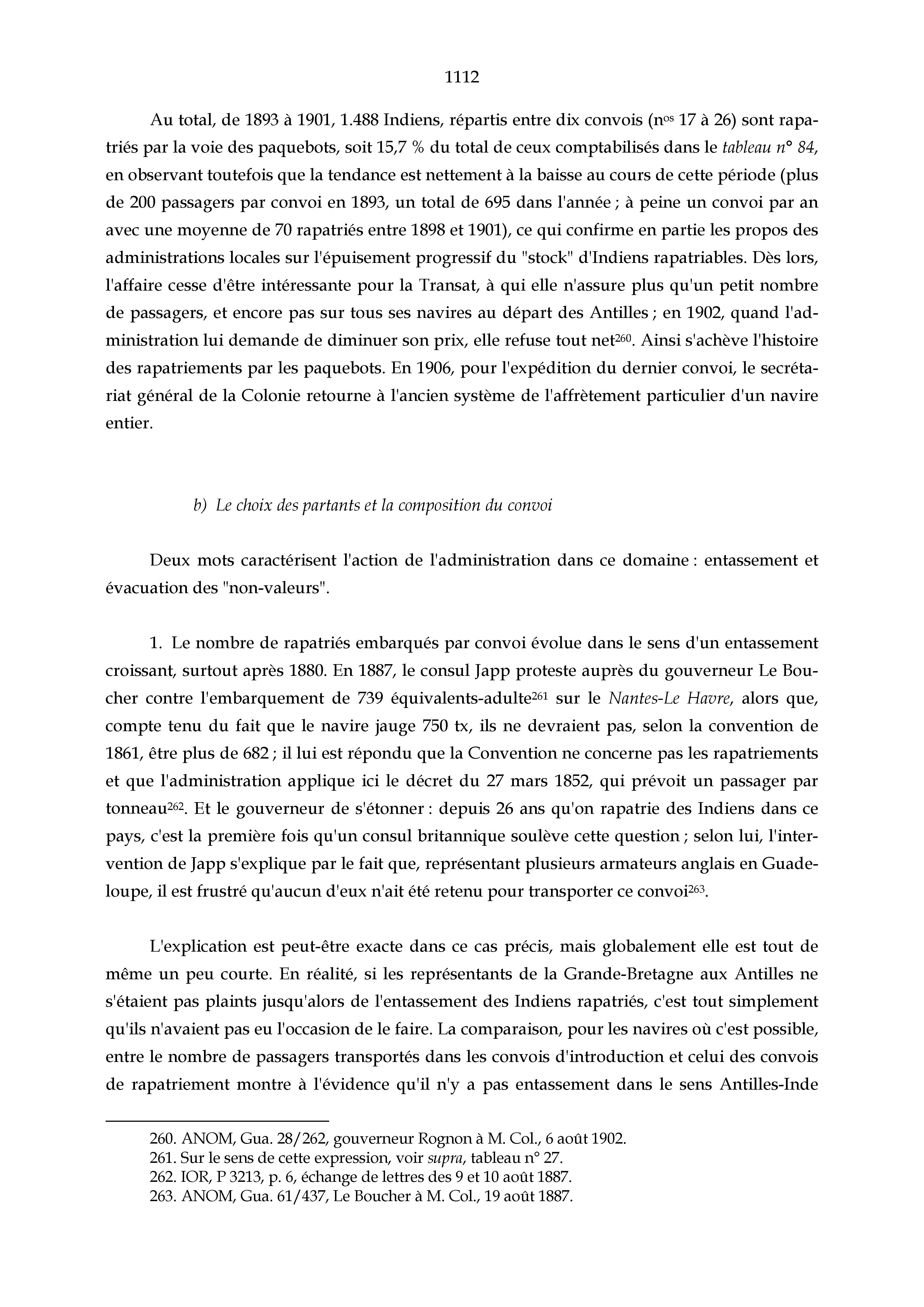 1112

Au total, de 1893 à 1901, 1.488 Indiens, répartis entre dix convois (n$^{os}$ 17 à 26) sont rapatriés par la voie des paquebots, soit 15,7 % du total de ceux comptabilisés dans le tableau n° 84, en observant toutefois que la tendance est nettement à la baisse au cours de cette période (plus de 200 passagers par convoi en 1893, un total de 695 dans l'année ; à peine un convoi par an avec une moyenne de 70 rapatriés entre 1898 et 1901), ce qui confirme en partie les propos des administrations locales sur l'épuisement progressif du "stock" d'Indiens rapatriables. Dès lors, l'affaire cesse d'être intéressante pour la Transat, à qui elle n'assure plus qu'un petit nombre de passagers, et encore pas sur tous ses navires au départ des Antilles ; en 1902, quand l'administration lui demande de diminuer son prix, elle refuse tout net$^{260}$. Ainsi s'achève l'histoire des rapatriements par les paquebots. En 1906, pour l'expédition du dernier convoi, le secrétariat général de la Colonie retourne à l'ancien système de l'affrètement particulier d'un navire entier.

b) Le choix des partants et la composition du convoi

Deux mots caractérisent l'action de l'administration dans ce domaine : entassement et évacuation des "non-valeurs".

1. Le nombre de rapatriés embarqués par convoi évolue dans le sens d'un entassement croissant, surtout après 1880. En 1887, le consul Japp proteste auprès du gouverneur Le Boucher contre l'embarquement de 739 équivalents-adulte$^{261}$ sur le Nantes-Le Havre, alors que, compte tenu du fait que le navire jauge 750 tx, ils ne devraient pas, selon la convention de 1861, être plus de 682 ; il lui est répondu que la Convention ne concerne pas les rapatriements et que l'administration applique ici le décret du 27 mars 1852, qui prévoit un passager par tonneau$^{262}$. Et le gouverneur de s'étonner : depuis 26 ans qu'on rapatrie des Indiens dans ce pays, c'est la première fois qu'un consul britannique soulève cette question ; selon lui, l'intervention de Japp s'explique par le fait que, représentant plusieurs armateurs anglais en Guadeloupe, il est frustré qu'aucun d'eux n'ait été retenu pour transporter ce convoi$^{263}$.

L'explication est peut-être exacte dans ce cas précis, mais globalement elle est tout de même un peu courte. En réalité, si les représentants de la Grande-Bretagne aux Antilles ne s'étaient pas plaints jusqu'alors de l'entassement des Indiens rapatriés, c'est tout simplement qu'ils n'avaient pas eu l'occasion de le faire. La comparaison, pour les navires où c'est possible, entre le nombre de passagers transportés dans les convois d'introduction et celui des convois de rapatriement montre à l'évidence qu'il n'y a pas entassement dans le sens Antilles-Inde

260. ANOM, Gua. 28/262, gouverneur Rognon à M. Col., 6 août 1902.
261. Sur le sens de cette expression, voir supra, tableau n° 27.
262. IOR, P 3213, p. 6, échange de lettres des 9 et 10 août 1887.
263. ANOM, Gua. 61/437, Le Boucher à M. Col., 19 août 1887.